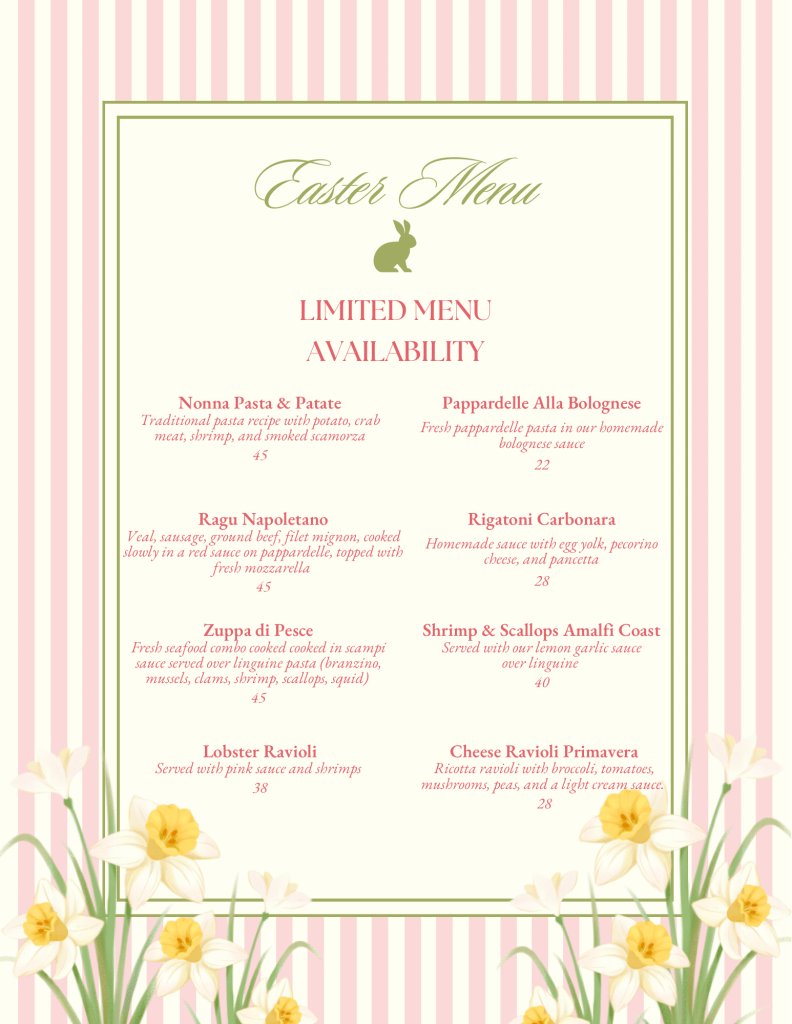 Easter Menu

LIMITED MENU AVAILABILITY

Nonna Pasta & Patate
Traditional pasta recipe with potato, crab meat, shrimp, and smoked scamorza
45

Ragu Napoletano
Veal, sausage, ground beef, filet mignon, cooked slowly in a red sauce on pappardelle, topped with fresh mozzarella
45

Zuppa di Pesce
Fresh seafood combo cooked cooked in scampi sauce served over linguine pasta (branzino, mussels, clams, shrimp, scallops, squid)
45

Lobster Ravioli
Served with pink sauce and shrimps
38

Pappardelle Alla Bolognese
Fresh pappardelle pasta in our homemade bolognese sauce
22

Rigatoni Carbonara
Homemade sauce with egg yolk, pecorino cheese, and pancetta
28

Shrimp & Scallops Amalfi Coast
Served with our lemon garlic sauce over linguine
40

Cheese Ravioli Primavera
Ricotta ravioli with broccoli, tomatoes, mushrooms, peas, and a light cream sauce.
28